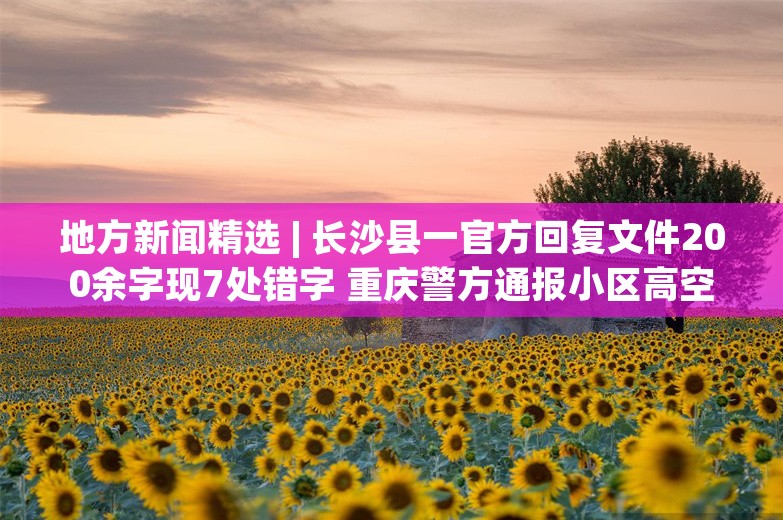 地方新闻精选 | 长沙县一官方回复文件200余字现7处错字 重庆警方通报小区高空